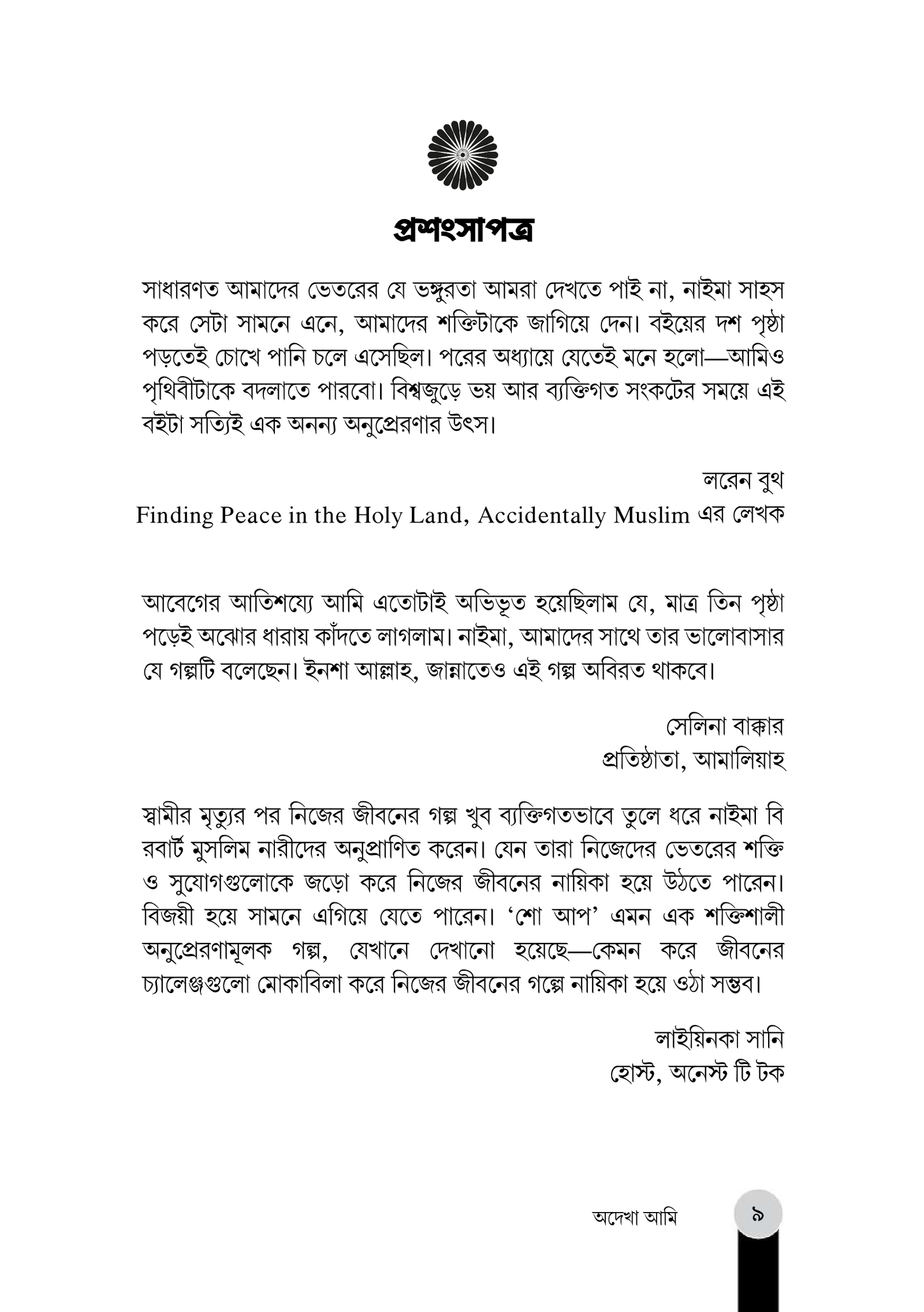 প্রশংসাপত্র

সাধারণত আমাদের ভেতরের যে ভঙ্গুরতা আমরা দেখতে পাই না, নাইমা সাহস করে সেটা সামনে এনে, আমাদের শক্তিটাকে জাগিয়ে দেন। বইয়ের দশ পৃষ্ঠা পড়তেই চোখে পানি চলে এসেছিল। পরের অধ্যায়ে যেতেই মনে হলো—আমিও পৃথিবীটাকে বদলাতে পারবো। বিশ্বজুড়ে ভয় আর ব্যক্তিগত সংকটের সময়ে এই বইটা সত্যিই এক অনন্য অনুপ্রেরণার উৎস।

লরেন বুথ
Finding Peace in the Holy Land, Accidentally Muslim এর লেখক

আবেগের আতিশয্যে আমি এতোটাই অভিভূত হয়েছিলাম যে, মাত্র তিন পৃষ্ঠা পড়েই অঝোর ধারায় কাঁদতে লাগলাম। নাইমা, আমাদের সাথে তার ভালোবাসার যে গল্পটি বলেছেন। ইনশা আল্লাহ, জান্নাতেও এই গল্প অবিরত থাকবে।

সেলিনা বাক্কার
প্রতিষ্ঠাতা, আমালিয়াহ

স্বামীর মৃত্যুর পর নিজের জীবনের গল্প খুব ব্যক্তিগতভাবে তুলে ধরে নাইমা বি রবার্ট মুসলিম নারীদের অনুপ্রাণিত করেন। যেন তারা নিজেদের ভেতরের শক্তি ও সুযোগগুলোকে জড়ো করে নিজের জীবনের নায়িকা হয়ে উঠতে পারেন। বিজয়ী হয়ে সামনে এগিয়ে যেতে পারেন। 'শো আপ' এমন এক শক্তিশালী অনুপ্রেরণামূলক গল্প, যেখানে দেখানো হয়েছে—কেমন করে জীবনের চ্যালেঞ্জগুলো মোকাবিলা করে নিজের জীবনের গল্পে নায়িকা হয়ে ওঠা সম্ভব।

লাইয়িনকা সানি
হোস্ট, অনেস্ট টি টক

অদেখা আমি ৯